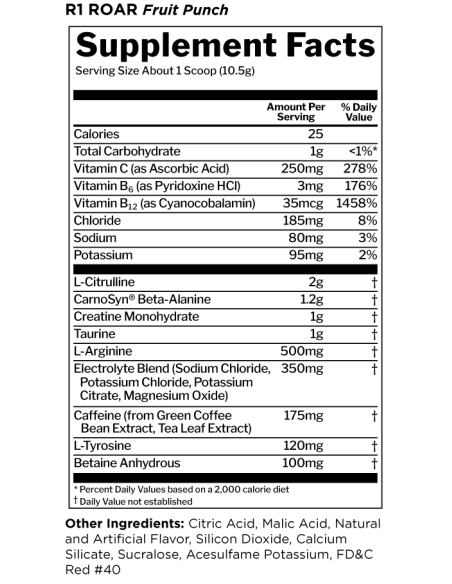 R1 ROAR Fruit Punch

Supplement Facts
Serving Size About 1 Scoop (10.5g)

| | Amount Per Serving | % Daily Value |
|---|---|---|
| Calories | 25 | |
| Total Carbohydrate | 1g | <1%* |
| Vitamin C (as Ascorbic Acid) | 250mg | 278% |
| Vitamin $B_6$ (as Pyridoxine HCl) | 3mg | 176% |
| Vitamin $B_{12}$ (as Cyanocobalamin) | 35mcg | 1458% |
| Chloride | 185mg | 8% |
| Sodium | 80mg | 3% |
| Potassium | 95mg | 2% |
| L-Citrulline | 2g | † |
| CarnoSyn® Beta-Alanine | 1.2g | † |
| Creatine Monohydrate | 1g | † |
| Taurine | 1g | † |
| L-Arginine | 500mg | † |
| Electrolyte Blend (Sodium Chloride, Potassium Chloride, Potassium Citrate, Magnesium Oxide) | 350mg | † |
| Caffeine (from Green Coffee Bean Extract, Tea Leaf Extract) | 175mg | † |
| L-Tyrosine | 120mg | † |
| Betaine Anhydrous | 100mg | † |

* Percent Daily Values based on a 2,000 calorie diet
† Daily Value not established

Other Ingredients: Citric Acid, Malic Acid, Natural and Artificial Flavor, Silicon Dioxide, Calcium Silicate, Sucralose, Acesulfame Potassium, FD&C Red #40